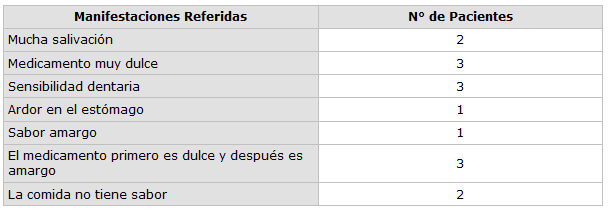 | Manifestaciones Referidas | Nº de Pacientes |
|---|---|
| Mucha salivación | 2 |
| Medicamento muy dulce | 3 |
| Sensibilidad dentaria | 3 |
| Ardor en el estómago | 1 |
| Sabor amargo | 1 |
| El medicamento primero es dulce y después es amargo | 3 |
| La comida no tiene sabor | 2 |